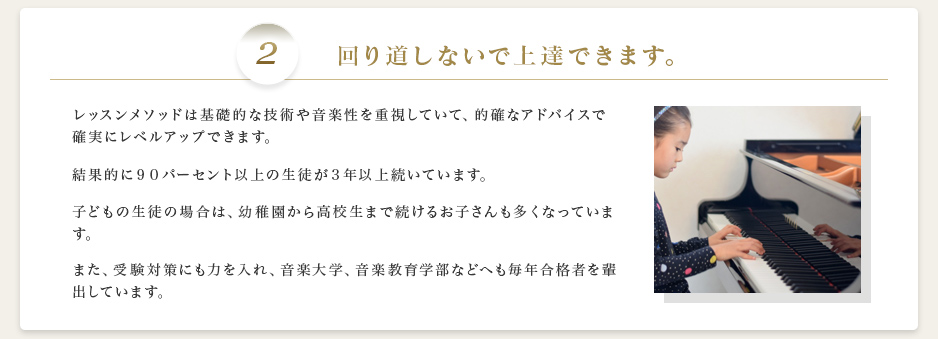 2

回り道しないで上達できます。

レッスンメソッドは基礎的な技術や音楽性を重視していて、的確なアドバイスで確実にレベルアップできます。

結果的に９０パーセント以上の生徒が３年以上続いています。

子どもの生徒の場合は、幼稚園から高校生まで続けるお子さんも多くなっています。

また、受験対策にも力を入れ、音楽大学、音楽教育学部などへも毎年合格者を輩出しています。